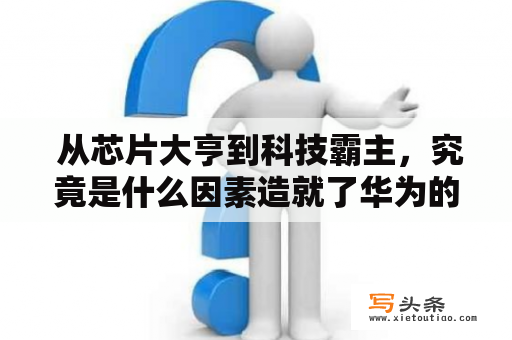 从芯片大亨到科技霸主，究竟是什么因素造就了华为的

写头条
www.xietoutiao.com